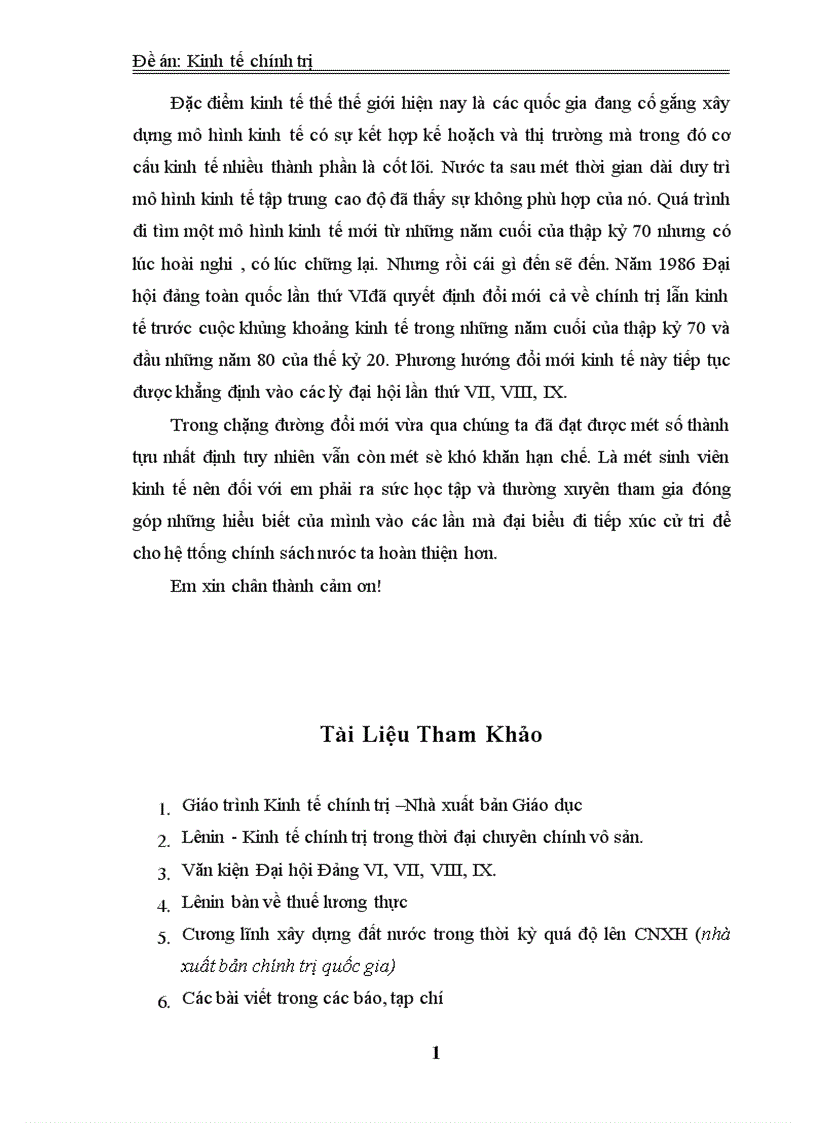 Đề án: Kinh tế chính trị

Đặc điểm kinh tế thế thế giới hiện nay là các quốc gia đang cố gắng xây dựng mô hình kinh tế có sự kết hợp kế hoạch và thị trường mà trong đó cơ cấu kinh tế nhiều thành phần là cốt lõi. Nước ta sau mét thời gian dài duy trì mô hình kinh tế tập trung cao độ đã thấy sự không phù hợp của nó. Quá trình đi tìm một mô hình kinh tế mới từ những năm cuối của thập kỷ 70 nhưng có lúc hoài nghi , có lúc chững lại. Nhưng rồi cái gì đến sẽ đến. Năm 1986 Đại hội đảng toàn quốc lần thứ VIđã quyết định đổi mới cả về chính trị lẫn kinh tế trước cuộc khủng khoảng kinh tế trong những năm cuối của thập kỷ 70 và đầu những năm 80 của thế kỷ 20. Phương hướng đổi mới kinh tế này tiếp tục được khẳng định vào các lỳ đại hội lần thứ VII, VIII, IX.

Trong chặng đường đổi mới vừa qua chúng ta đã đạt được mét số thành tựu nhất định tuy nhiên vẫn còn mét sè khó khăn hạn chế. Là mét sinh viên kinh tế nên đối với em phải ra sức học tập và thường xuyên tham gia đóng góp những hiểu biết của mình vào các lần mà đại biểu đi tiếp xúc cử tri để cho hệ ttống chính sách nước ta hoàn thiện hơn.

Em xin chân thành cảm ơn!

Tài Liệu Tham Khảo

1. Giáo trình Kinh tế chính trị –Nhà xuất bản Giáo dục
2. Lênin - Kinh tế chính trị trong thời đại chuyên chính vô sản.
3. Văn kiện Đại hội Đảng VI, VII, VIII, IX.
4. Lênin bàn về thuế lương thực
5. Cương lĩnh xây dựng đất nước trong thời kỳ quá độ lên CNXH (nhà xuất bản chính trị quốc gia)
6. Các bài viết trong các báo, tạp chí

1